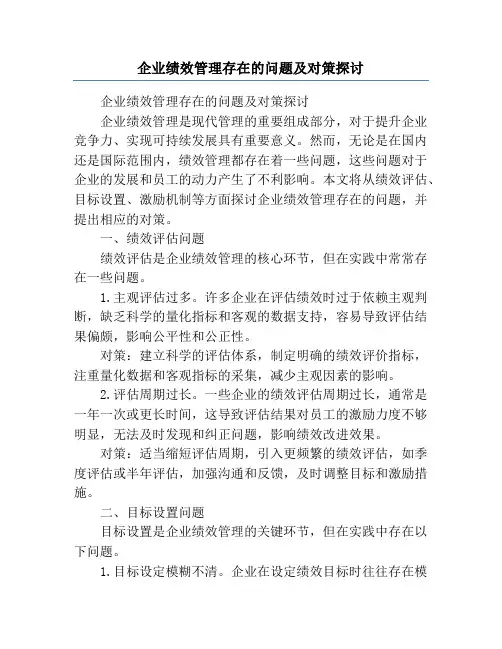 企业绩效管理存在的问题及对策探讨

企业绩效管理存在的问题及对策探讨

企业绩效管理是现代管理的重要组成部分，对于提升企业竞争力、实现可持续发展具有重要意义。然而，无论是在国内还是国际范围内，绩效管理都存在着一些问题，这些问题对于企业的发展和员工的动力产生了不利影响。本文将从绩效评估、目标设置、激励机制等方面探讨企业绩效管理存在的问题，并提出相应的对策。

一、绩效评估问题

绩效评估是企业绩效管理的核心环节，但在实践中常常存在一些问题。

1.主观评估过多。许多企业在评估绩效时过于依赖主观判断，缺乏科学的量化指标和客观的数据支持，容易导致评估结果偏颇，影响公平性和公正性。

对策：建立科学的评估体系，制定明确的绩效评价指标，注重量化数据和客观指标的采集，减少主观因素的影响。

2.评估周期过长。一些企业的绩效评估周期过长，通常是一年一次或更长时间，这导致评估结果对员工的激励力度不够明显，无法及时发现和纠正问题，影响绩效改进效果。

对策：适当缩短评估周期，引入更频繁的绩效评估，如季度评估或半年评估，加强沟通和反馈，及时调整目标和激励措施。

二、目标设置问题

目标设置是企业绩效管理的关键环节，但在实践中存在以下问题。

1.目标设定模糊不清。企业在设定绩效目标时往往存在模